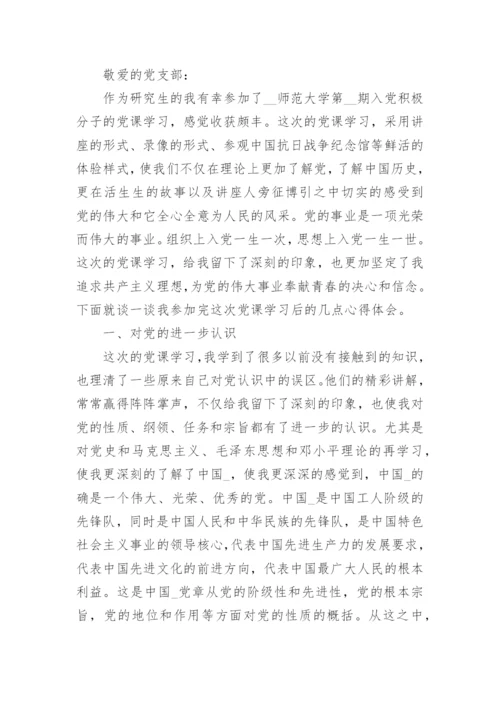 敬爱的党支部：

作为研究生的我有幸参加了__师范大学第__期入党积极分子的党课学习，感觉收获颇丰。这次的党课学习，采用讲座的形式、录像的形式、参观中国抗日战争纪念馆等鲜活的体验样式，使我们不仅在理论上更加了解党，了解中国历史，更在活生生的故事以及讲座人旁征博引之中切实的感受到党的伟大和它全心全意为人民的风采。党的事业是一项光荣而伟大的事业。组织上入党一生一次，思想上入党一生一世。这次的党课学习，给我留下了深刻的印象，也更加坚定了我追求共产主义理想，为党的伟大事业奉献青春的决心和信念。下面就谈一谈我参加完这次党课学习后的几点心得体会。

一、对党的进一步认识

这次的党课学习，我学到了很多以前没有接触到的知识，也理清了一些原来自己对党认识中的误区。他们的精彩讲解，常常赢得阵阵掌声，不仅给我留下了深刻的印象，也使我对党的性质、纲领、任务和宗旨都有了进一步的认识。尤其是对党史和马克思主义、毛泽东思想和邓小平理论的再学习，使我更深刻的了解了中国_，使我更深深的感觉到，中国_的确是一个伟大、光荣、优秀的党。中国_是中国工人阶级的先锋队，同时是中国人民和中华民族的先锋队，是中国特色社会主义事业的领导核心，代表中国先进生产力的发展要求，代表中国先进文化的前进方向，代表中国最广大人民的根本利益。这是中国_党章从党的阶级性和先进性，党的根本宗旨，党的地位和作用等方面对党的性质的概括。从这之中，